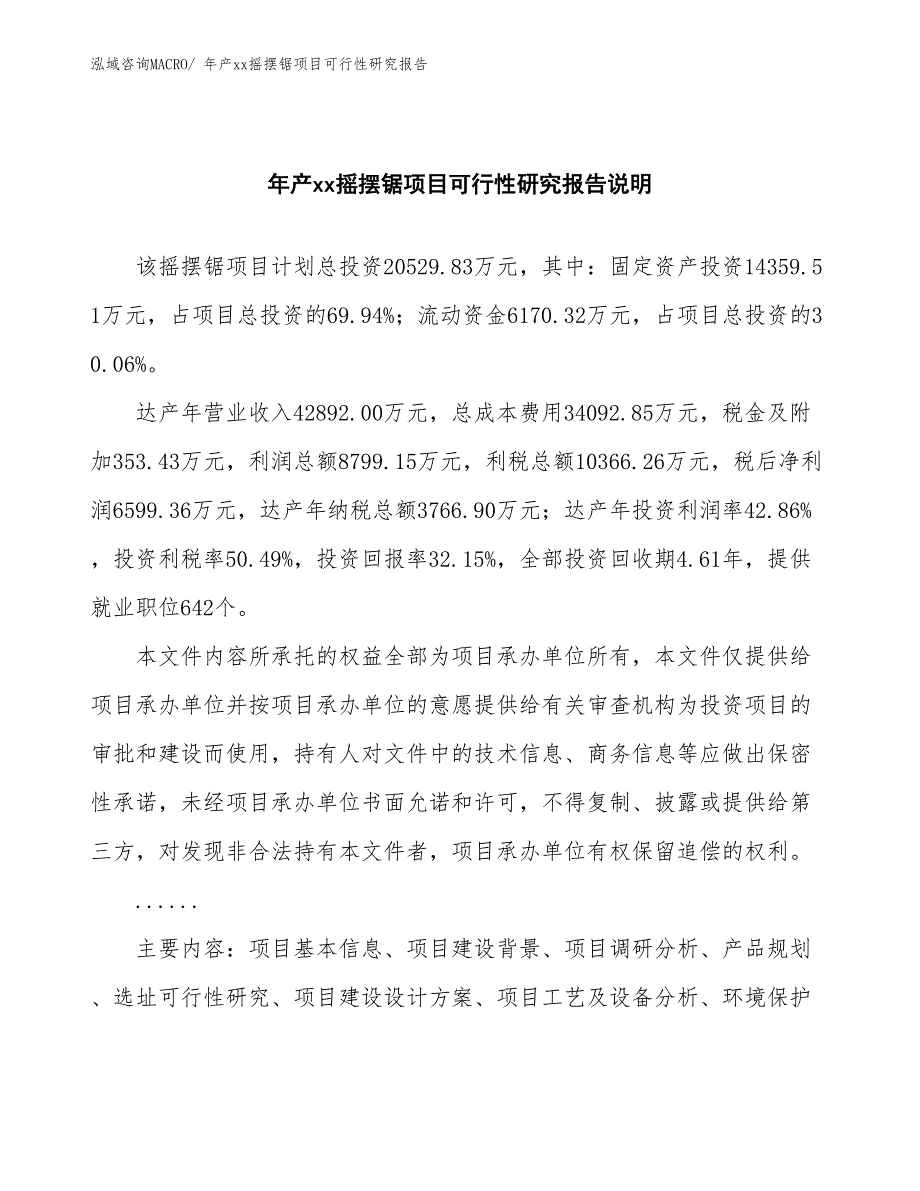 泓域咨询MACRO/ 年产xx摇摆锯项目可行性研究报告

年产xx摇摆锯项目可行性研究报告说明

该摇摆锯项目计划总投资20529.83万元，其中：固定资产投资14359.51万元，占项目总投资的69.94%；流动资金6170.32万元，占项目总投资的30.06%。

达产年营业收入42892.00万元，总成本费用34092.85万元，税金及附加353.43万元，利润总额8799.15万元，利税总额10366.26万元，税后净利润6599.36万元，达产年纳税总额3766.90万元；达产年投资利润率42.86%，投资利税率50.49%，投资回报率32.15%，全部投资回收期4.61年，提供就业职位642个。

本文件内容所承托的权益全部为项目承办单位所有，本文件仅提供给项目承办单位并按项目承办单位的意愿提供给有关审查机构为投资项目的审批和建设而使用，持有人对文件中的技术信息、商务信息等应做出保密性承诺，未经项目承办单位书面允诺和许可，不得复制、披露或提供给第三方，对发现非合法持有本文件者，项目承办单位有权保留追偿的权利。

......

主要内容：项目基本信息、项目建设背景、项目调研分析、产品规划、选址可行性研究、项目建设设计方案、项目工艺及设备分析、环境保护